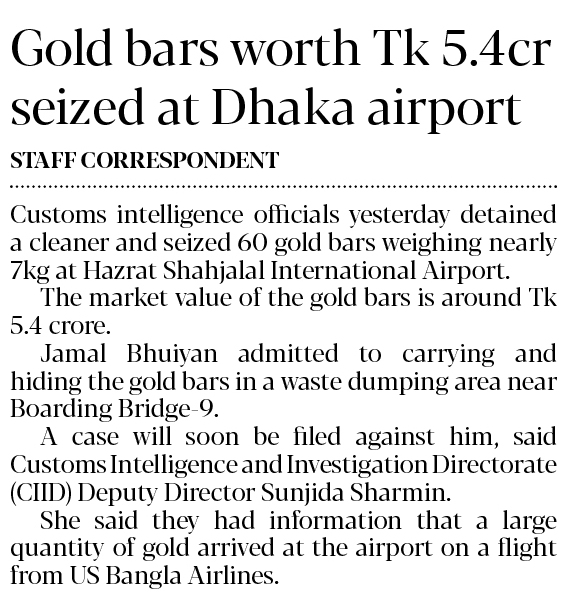 Gold bars worth Tk 5.4cr seized at Dhaka airport

STAFF CORRESPONDENT

Customs intelligence officials yesterday detained a cleaner and seized 60 gold bars weighing nearly 7kg at Hazrat Shahjalal International Airport.

The market value of the gold bars is around Tk 5.4 crore.

Jamal Bhuiyan admitted to carrying and hiding the gold bars in a waste dumping area near Boarding Bridge-9.

A case will soon be filed against him, said Customs Intelligence and Investigation Directorate (CIID) Deputy Director Sunjida Sharmin.

She said they had information that a large quantity of gold arrived at the airport on a flight from US Bangla Airlines.